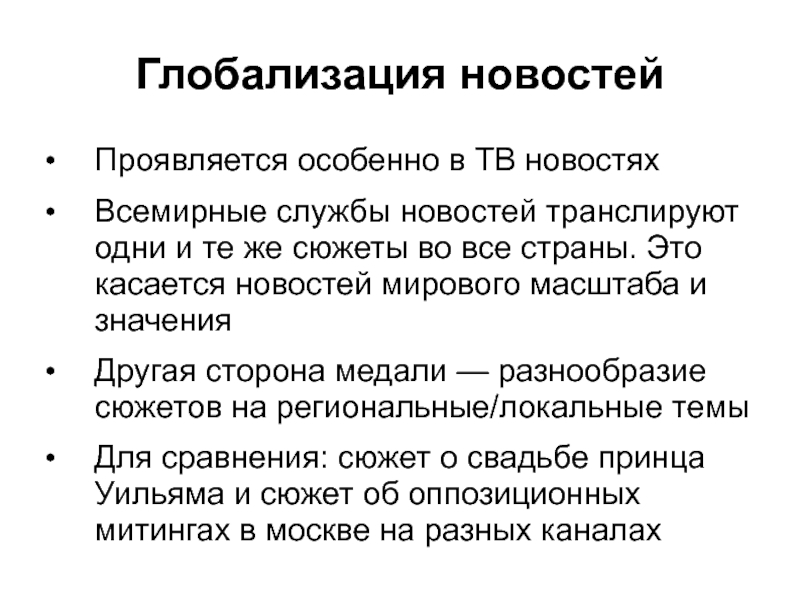 Глобализация новостей

• Проявляется особенно в ТВ новостях

• Всемирные службы новостей транслируют одни и те же сюжеты во все страны. Это касается новостей мирового масштаба и значения

• Другая сторона медали — разнообразие сюжетов на региональные/локальные темы

• Для сравнения: сюжет о свадьбе принца Уильяма и сюжет об оппозиционных митингах в москве на разных каналах